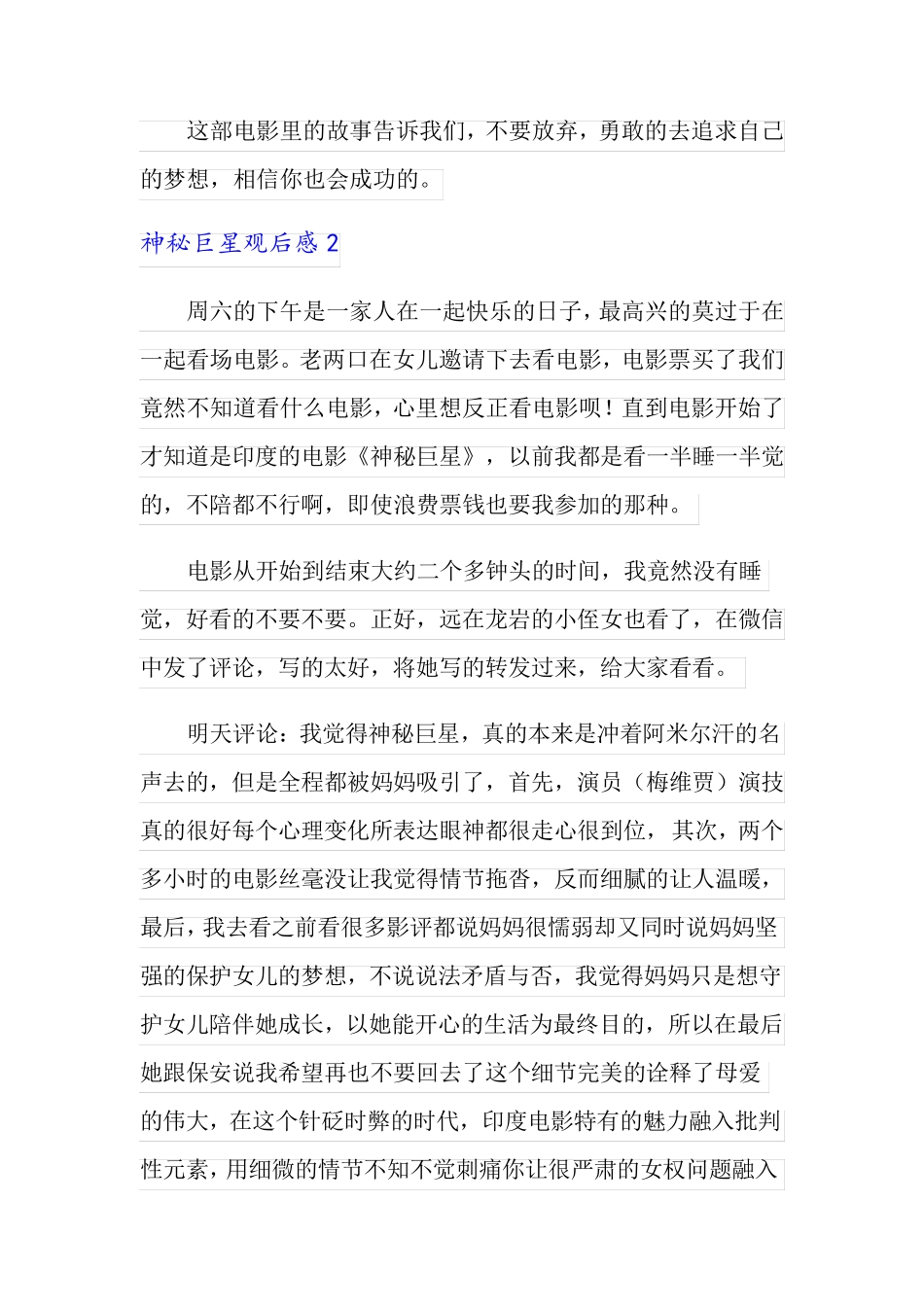 这部电影里的故事告诉我们，不要放弃，勇敢的去追求自己的梦想，相信你也会成功的。

神秘巨星观后感 2

周六的下午是一家人在一起快乐的日子，最高兴的莫过于在一起看场电影。老两口在女儿邀请下去看电影，电影票买了我们竟然不知道看什么电影，心里想反正看电影呗！直到电影开始了才知道是印度的电影《神秘巨星》，以前我都是看一半睡一半觉的，不陪都不行啊，即使浪费票钱也要我参加的那种。

电影从开始到结束大约二个多钟头的时间，我竟然没有睡觉，好看的不要不要。正好，远在龙岩的小侄女也看了，在微信中发了评论，写的太好，将她写的转发过来，给大家看看。

明天评论：我觉得神秘巨星，真的本来是冲着阿米尔汗的名声去的，但是全程都被妈妈吸引了，首先，演员（梅维贾）演技真的很好每个心理变化所表达眼神都很走心很到位，其次，两个多小时的电影丝毫没让我觉得情节拖沓，反而细腻的让人温暖，最后，我去看之前看很多影评都说妈妈很懦弱却又同时说妈妈坚强的保护女儿的梦想，不说说法矛盾与否，我觉得妈妈只是想守护女儿陪伴她成长，以她能开心的生活为最终目的，所以在最后她跟保安说我希望再也不要回去了这个细节完美的诠释了母爱的伟大，在这个针砭时弊的时代，印度电影特有的魅力融入批判性元素，用细微的情节不知不觉刺痛你让很严肃的女权问题融入